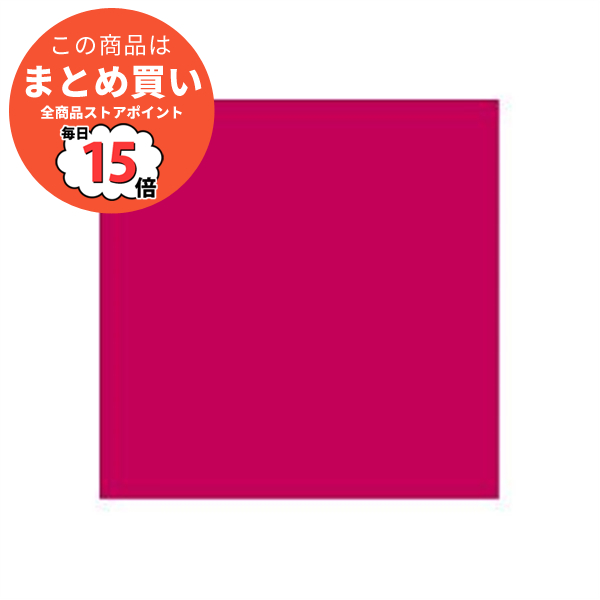 この商品は
まとめ買い
全商品ストアポイント
毎日
15
倍